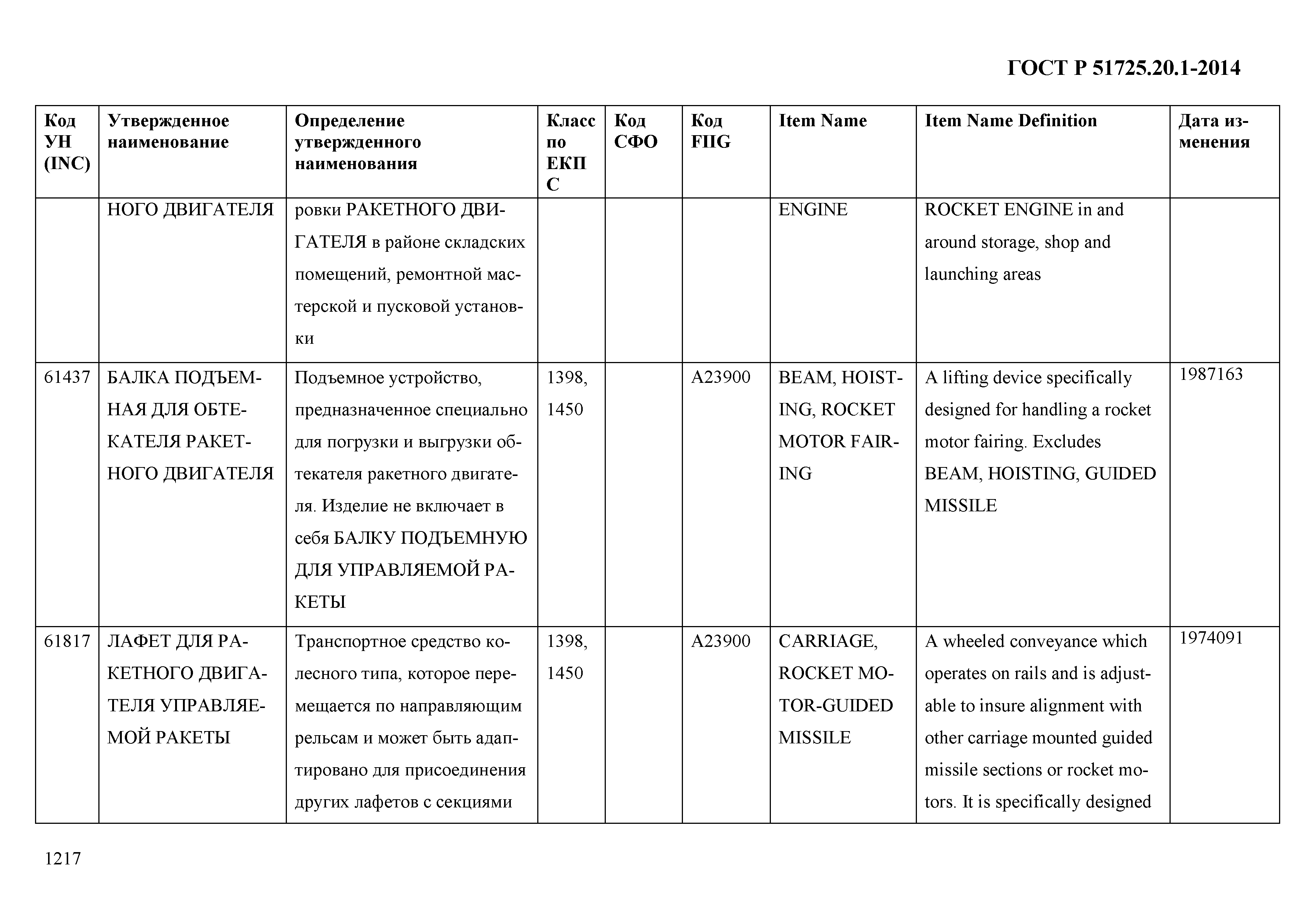 ГОСТ Р 51725.20.1-2014

| Код УН (INC) | Утвержденное наименование | Определение утвержденного наименования | Класс по ЕКПС | Код СФО | Код FIIG | Item Name | Item Name Definition | Дата изменения |
|---|---|---|---|---|---|---|---|---|
| | НОГО ДВИГАТЕЛЯ | ровки РАКЕТНОГО ДВИГАТЕЛЯ в районе складских помещений, ремонтной мастерской и пусковой установки | | | | ENGINE | ROCKET ENGINE in and around storage, shop and launching areas | |
| 61437 | БАЛКА ПОДЪЕМНАЯ ДЛЯ ОБТЕКАТЕЛЯ РАКЕТНОГО ДВИГАТЕЛЯ | Подъемное устройство, предназначенное специально для погрузки и выгрузки обтекателя ракетного двигателя. Изделие не включает в себя БАЛКУ ПОДЪЕМНУЮ ДЛЯ УПРАВЛЯЕМОЙ РАКЕТЫ | 1398, 1450 | | A23900 | BEAM, HOISTING, ROCKET MOTOR FAIRING | A lifting device specifically designed for handling a rocket motor fairing. Excludes BEAM, HOISTING, GUIDED MISSILE | 1987163 |
| 61817 | ЛАФЕТ ДЛЯ РАКЕТНОГО ДВИГАТЕЛЯ УПРАВЛЯЕМОЙ РАКЕТЫ | Транспортное средство колесного типа, которое перемещается по направляющим рельсам и может быть адаптировано для присоединения других лафетов с секциями | 1398, 1450 | | A23900 | CARRIAGE, ROCKET MOTOR-GUIDED MISSILE | A wheeled conveyance which operates on rails and is adjustable to insure alignment with other carriage mounted guided missile sections or rocket motors. It is specifically designed | 1974091 |

1217